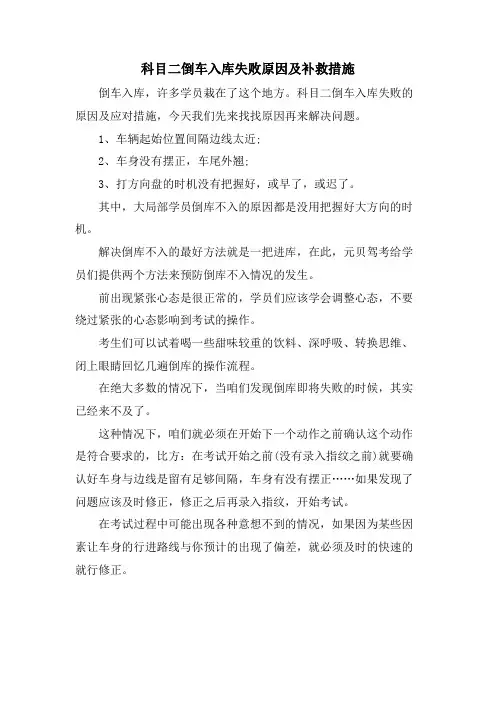 科目二倒车入库失败原因及补救措施

倒车入库，许多学员栽在了这个地方。科目二倒车入库失败的原因及应对措施，今天我们先来找找原因再来解决问题。

1、车辆起始位置间隔边线太近;

2、车身没有摆正，车尾外翘;

3、打方向盘的时机没有把握好，或早了，或迟了。

其中，大局部学员倒库不入的原因都是没用把握好大方向的时机。

解决倒库不入的最好方法就是一把进库，在此，元贝驾考给学员们提供两个方法来预防倒库不入情况的发生。

前出现紧张心态是很正常的，学员们应该学会调整心态，不要绕过紧张的心态影响到考试的操作。

考生们可以试着喝一些甜味较重的饮料、深呼吸、转换思维、闭上眼睛回忆几遍倒库的操作流程。

在绝大多数的情况下，当咱们发现倒库即将失败的时候，其实已经来不及了。

这种情况下，咱们就必须在开始下一个动作之前确认这个动作是符合要求的，比方：在考试开始之前(没有录入指纹之前)就要确认好车身与边线是留有足够间隔，车身有没有摆正……如果发现了问题应该及时修正，修正之后再录入指纹，开始考试。

在考试过程中可能出现各种意想不到的情况，如果因为某些因素让车身的行进路线与你预计的出现了偏差，就必须及时的快速的就行修正。